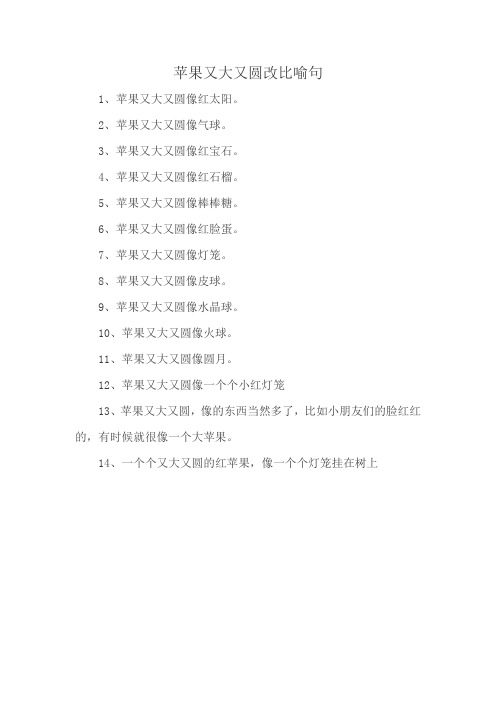 苹果又大又圆改比喻句

1、苹果又大又圆像红太阳。

2、苹果又大又圆像气球。

3、苹果又大又圆像红宝石。

4、苹果又大又圆像红石榴。

5、苹果又大又圆像棒棒糖。

6、苹果又大又圆像红脸蛋。

7、苹果又大又圆像灯笼。

8、苹果又大又圆像皮球。

9、苹果又大又圆像水晶球。

10、苹果又大又圆像火球。

11、苹果又大又圆像圆月。

12、苹果又大又圆像一个个小红灯笼

13、苹果又大又圆，像的东西当然多了，比如小朋友们的脸红红的，有时候就很像一个大苹果。

14、一个个又大又圆的红苹果，像一个个灯笼挂在树上